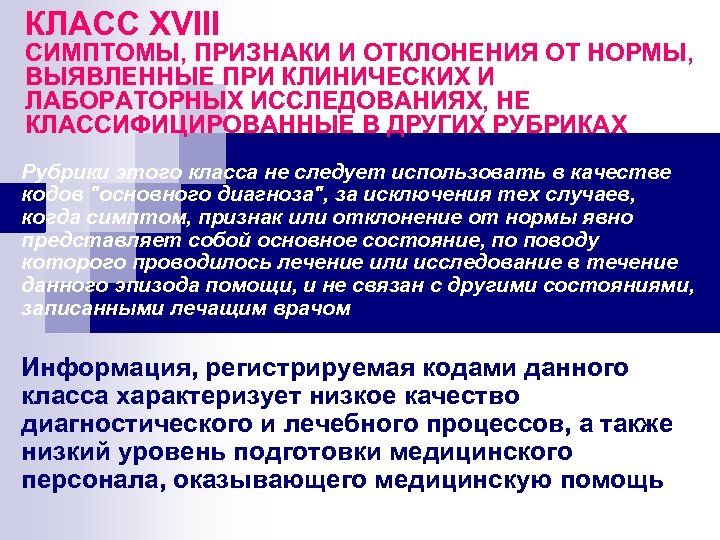 КЛАСС XVIII
СИМПТОМЫ, ПРИЗНАКИ И ОТКЛОНЕНИЯ ОТ НОРМЫ, ВЫЯВЛЕННЫЕ ПРИ КЛИНИЧЕСКИХ И ЛАБОРАТОРНЫХ ИССЛЕДОВАНИЯХ, НЕ КЛАССИФИЦИРОВАННЫЕ В ДРУГИХ РУБРИКАХ

Рубрики этого класса не следует использовать в качестве кодов "основного диагноза", за исключения тех случаев, когда симптом, признак или отклонение от нормы явно представляет собой основное состояние, по поводу которого проводилось лечение или исследование в течение данного эпизода помощи, и не связан с другими состояниями, записанными лечащим врачом

Информация, регистрируемая кодами данного класса характеризует низкое качество диагностического и лечебного процессов, а также низкий уровень подготовки медицинского персонала, оказывающего медицинскую помощь